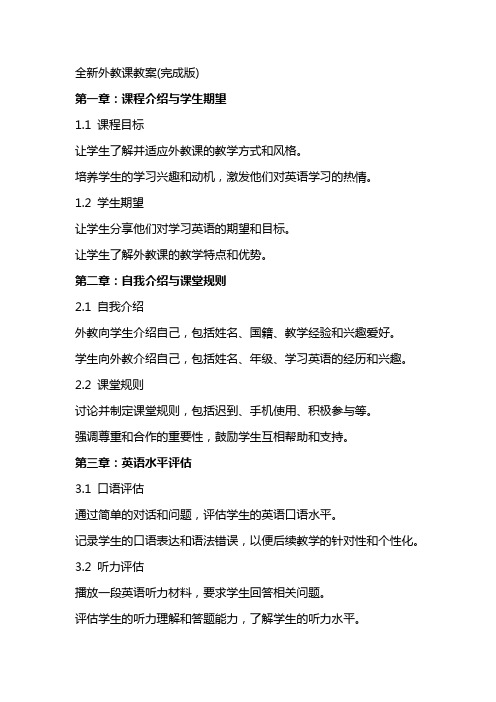 全新外教课教案(完成版)

第一章：课程介绍与学生期望

1.1 课程目标

让学生了解并适应外教课的教学方式和风格。

培养学生的学习兴趣和动机，激发他们对英语学习的热情。

1.2 学生期望

让学生分享他们对学习英语的期望和目标。

让学生了解外教课的教学特点和优势。

第二章：自我介绍与课堂规则

2.1 自我介绍

外教向学生介绍自己，包括姓名、国籍、教学经验和兴趣爱好。

学生向外教介绍自己，包括姓名、年级、学习英语的经历和兴趣。

2.2 课堂规则

讨论并制定课堂规则，包括迟到、手机使用、积极参与等。

强调尊重和合作的重要性，鼓励学生互相帮助和支持。

第三章：英语水平评估

3.1 口语评估

通过简单的对话和问题，评估学生的英语口语水平。

记录学生的口语表达和语法错误，以便后续教学的针对性和个性化。

3.2 听力评估

播放一段英语听力材料，要求学生回答相关问题。

评估学生的听力理解和答题能力，了解学生的听力水平。